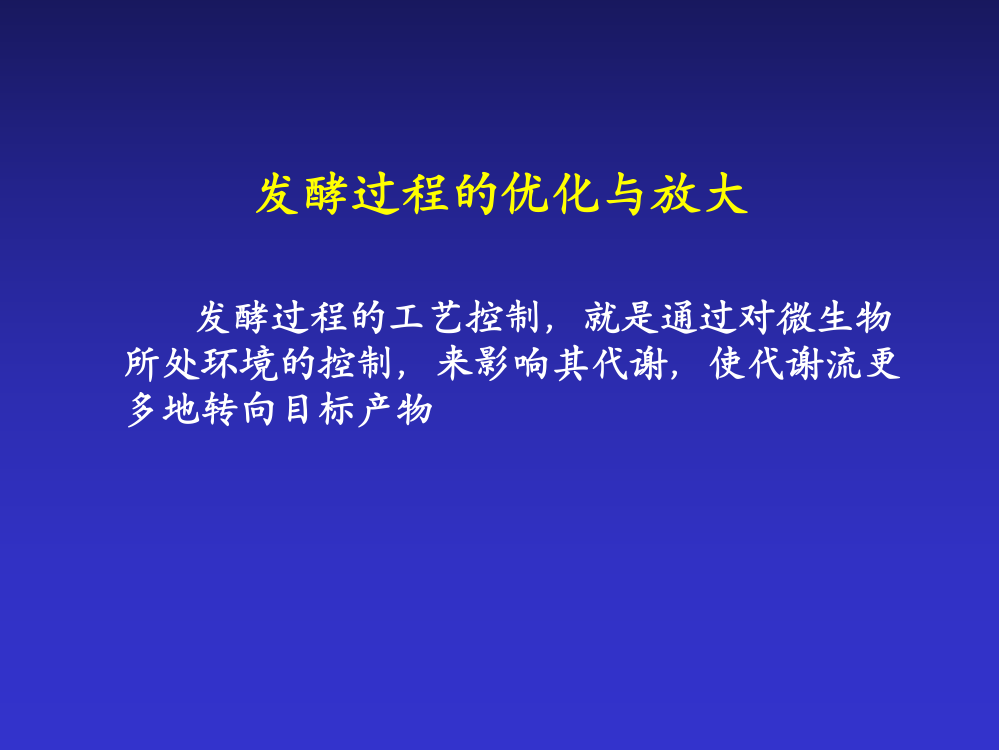 发酵过程的优化与放大

发酵过程的工艺控制，就是通过对微生物所处环境的控制，来影响其代谢，使代谢流更多地转向目标产物